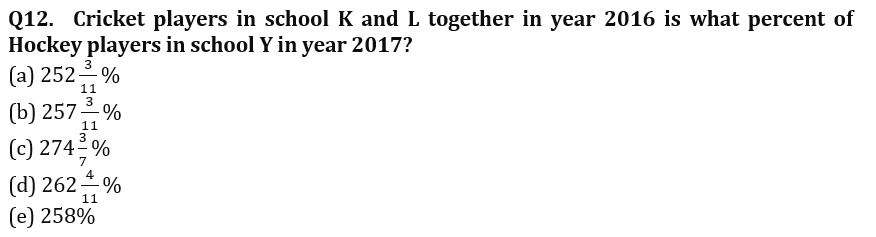 Q12. Cricket players in school K and L together in year 2016 is what percent of Hockey players in school Y in year 2017?
(a) $252\frac{3}{11}\%$
(b) $257\frac{3}{11}\%$
(c) $274\frac{3}{7}\%$
(d) $262\frac{4}{11}\%$
(e) $258\%$